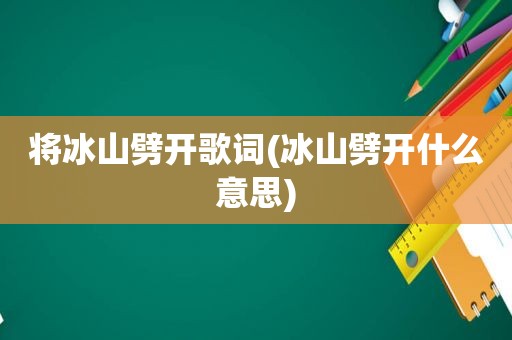 将冰山劈开歌词(冰山劈开什么意思)